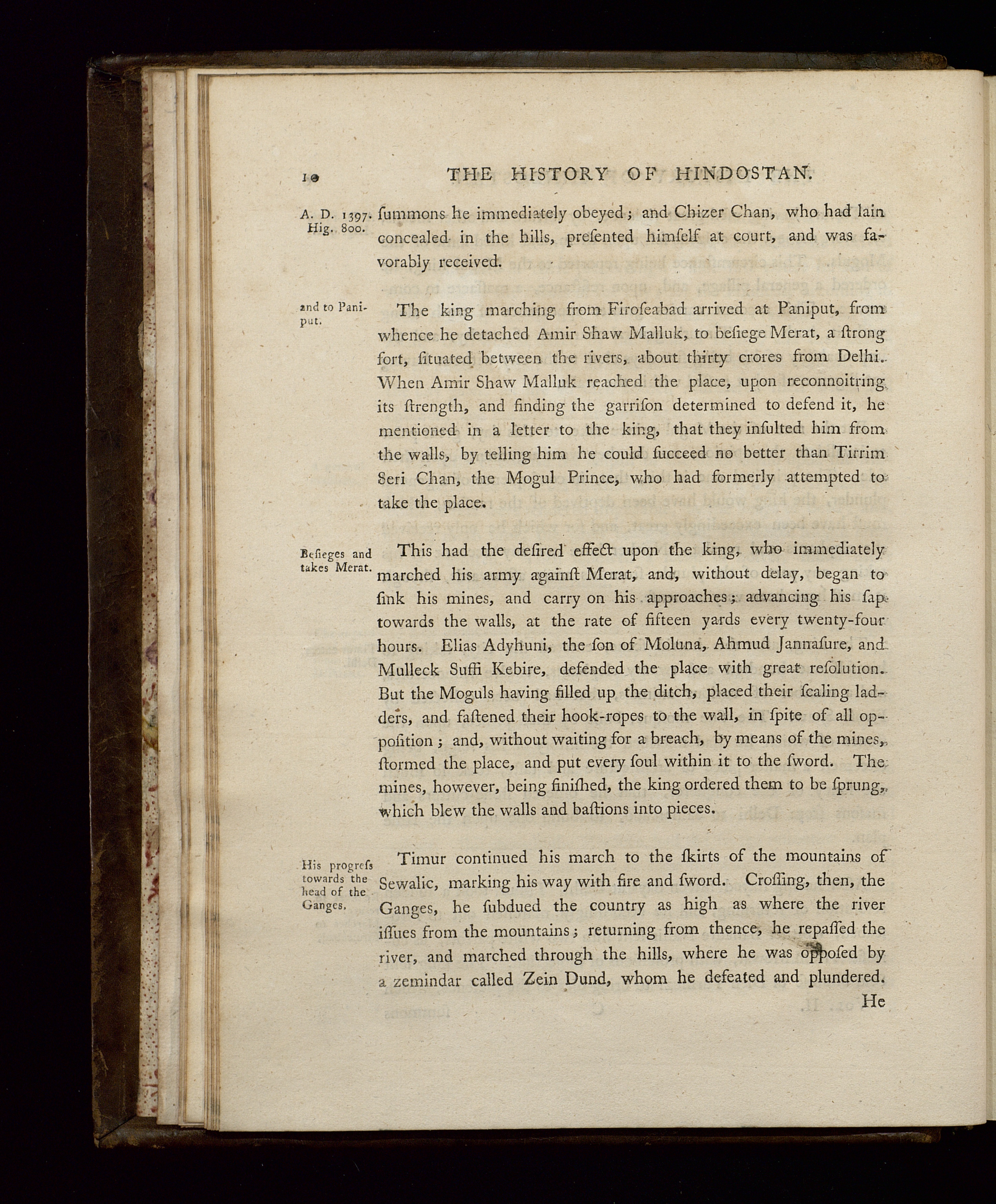 10 THE HISTORY OF HINDOSTAN.

A. D. 1397. Hig. 800.

ſummons he immediately obeyed; and Chizer Chan, who had lain concealed in the hills, preſented himſelf at court, and was favorably received.

and to Paniput.

The king marching from Firoſeabad arrived at Paniput, from whence he detached Amir Shaw Malluk, to beſiege Merat, a ſtrong fort, ſituated between the rivers, about thirty crores from Delhi. When Amir Shaw Malluk reached the place, upon reconnoitring its ſtrength, and finding the garriſon determined to defend it, he mentioned in a letter to the king, that they inſulted him from the walls, by telling him he could ſucceed no better than Tirrim Seri Chan, the Mogul Prince, who had formerly attempted to take the place.

Beſieges and takes Merat.

This had the deſired effect upon the king, who immediately marched his army againſt Merat, and, without delay, began to ſink his mines, and carry on his approaches; advancing his ſap towards the walls, at the rate of fifteen yards every twenty-four hours. Elias Adyhuni, the ſon of Moluna, Ahmud Jannaſure, and Mulleck Suffi Kebire, defended the place with great reſolution. But the Moguls having filled up the ditch, placed their ſcaling ladders, and faſtened their hook-ropes to the wall, in ſpite of all oppoſition; and, without waiting for a breach, by means of the mines, ſtormed the place, and put every ſoul within it to the ſword. The mines, however, being finiſhed, the king ordered them to be ſprung, which blew the walls and baſtions into pieces.

His progreſs towards the head of the Ganges.

Timur continued his march to the ſkirts of the mountains of Sewalic, marking his way with fire and ſword. Croſſing, then, the Ganges, he ſubdued the country as high as where the river iſſues from the mountains; returning from thence, he repaſſed the river, and marched through the hills, where he was oppoſed by a zemindar called Zein Dund, whom he defeated and plundered.

He